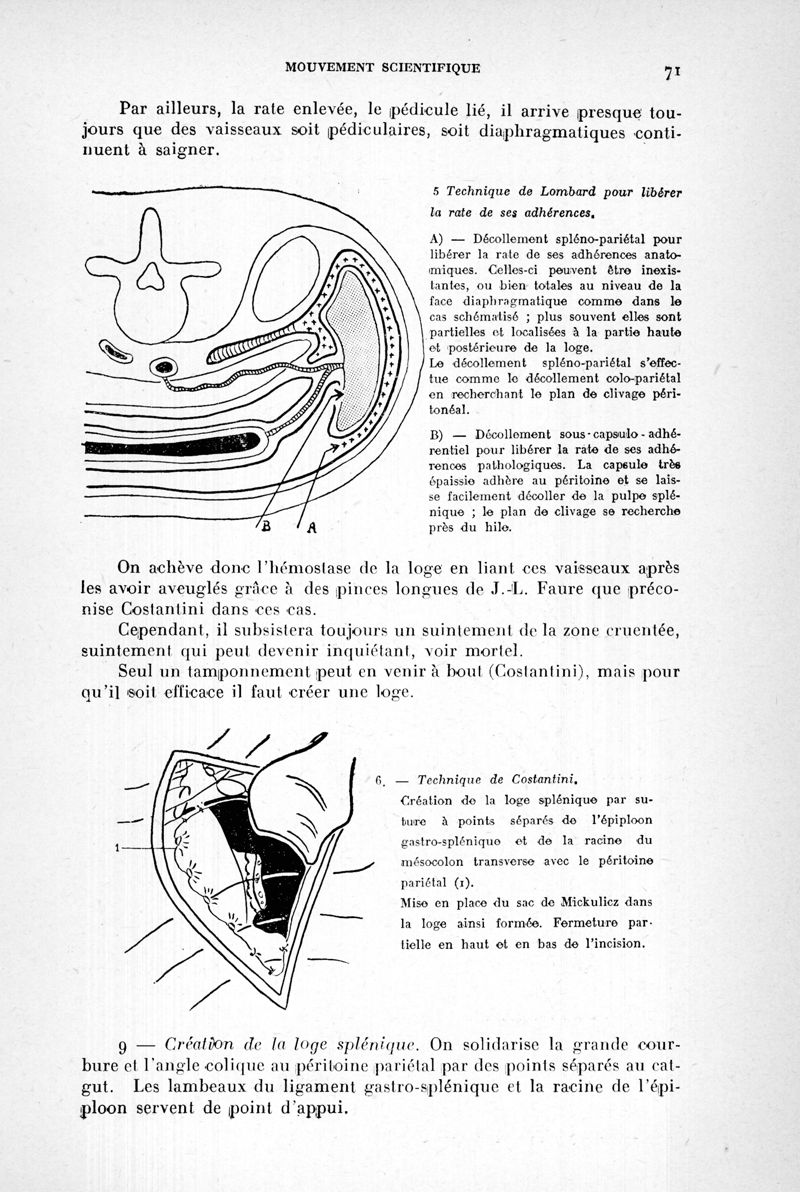 MOUVEMENT SCIENTIFIQUE

71

Par ailleurs, la rate enlevée, le pédicule lié, il arrive presque toujours que des vaisseaux soit pédiculaires, soit diaphragmatiques continuent à saigner.

B

A

5 Technique de Lombard pour libérer la rate de ses adhérences.

A) — Décollement spléno-pariétal pour libérer la rate de ses adhérences anatomiques. Celles-ci peuvent être inexistantes, ou bien totales au niveau de la face diaphragmatique comme dans le cas schématisé ; plus souvent elles sont partielles et localisées à la partie haute et postérieure de la loge.
Le décollement spléno-pariétal s'effectue comme le décollement colo-pariétal en recherchant le plan de clivage péritonéal.

B) — Décollement sous-capsulo-adhérentiel pour libérer la rate de ses adhérences pathologiques. La capsule très épaissie adhère au péritoine et se laisse facilement décoller de la pulpe splénique ; le plan de clivage se recherche près du hile.

On achève donc l'hémostase de la loge en liant ces vaisseaux après les avoir aveuglés grâce à des pinces longues de J.-L. Faure que préconise Costantini dans ces cas.

Cependant, il subsistera toujours un suintement de la zone cruentée, suintement qui peut devenir inquiétant, voir mortel.

Seul un tamponnement peut en venir à bout (Costantini), mais pour qu'il soit efficace il faut créer une loge.

1

6. — Technique de Costantini.
Création de la loge splénique par suture à points séparés de l'épiploon gastro-splénique et de la racine du mésocolon transverse avec le péritoine pariétal (1).
Mise en place du sac de Mickulicz dans la loge ainsi formée. Fermeture partielle en haut et en bas de l'incision.

9 — Création de la loge splénique. On solidarise la grande courbure et l'angle colique au péritoine pariétal par des points séparés au catgut. Les lambeaux du ligament gastro-splénique et la racine de l'épiploon servent de point d'appui.